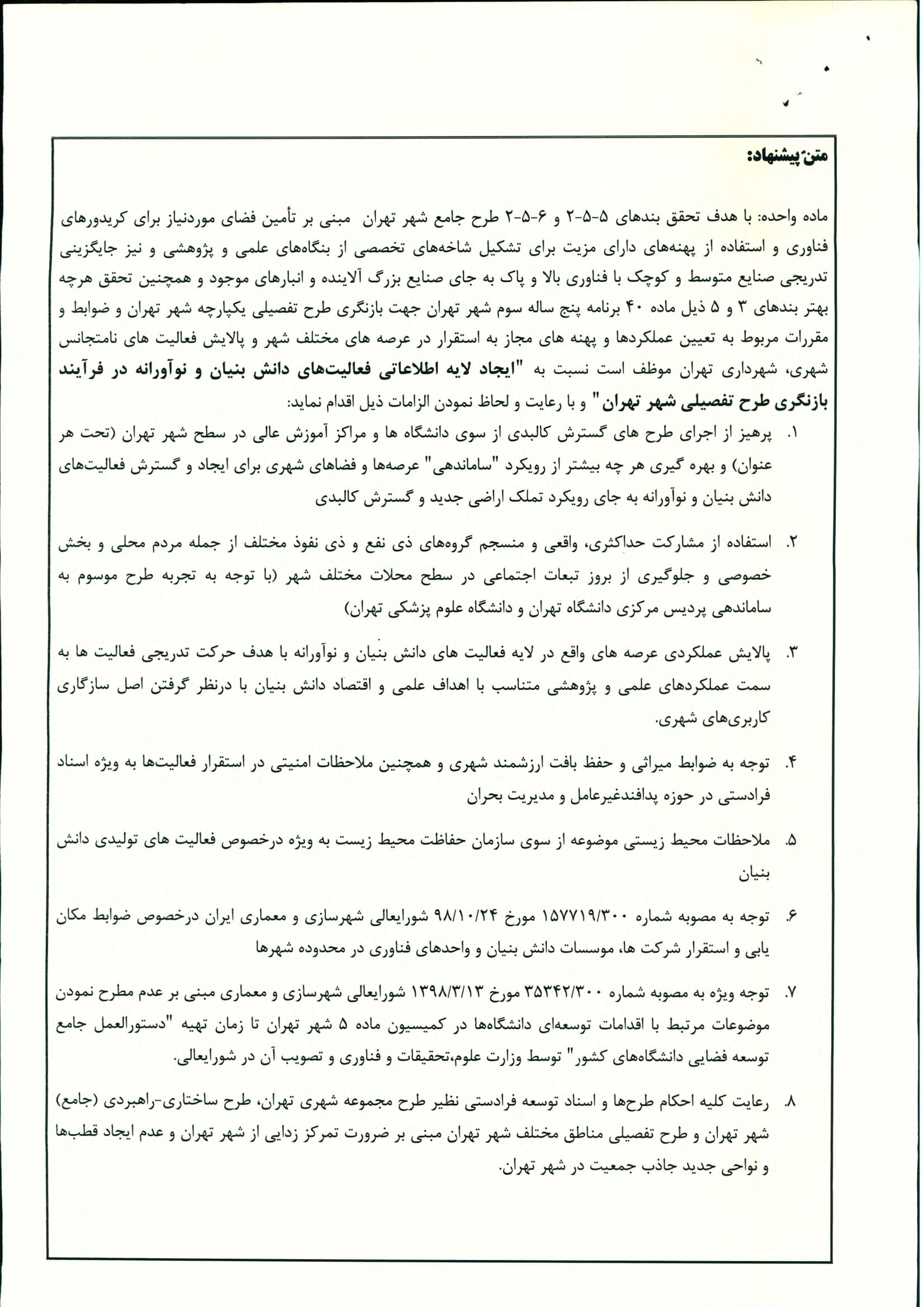 متن پیشنهاد:

ماده واحده: با هدف تحقق بندهای ۵-۵-۲ و ۶-۵-۲ طرح جامع شهر تهران مبنی بر تأمین فضای موردنیاز برای کریدورهای فناوری و استفاده از پهنه‌های دارای مزیت برای تشکیل شاخه‌های تخصصی از بنگاه‌های علمی و پژوهشی و نیز جایگزینی تدریجی صنایع متوسط و کوچک با فناوری بالا و پاک به جای صنایع بزرگ آلاینده و انبارهای موجود و همچنین تحقق هرچه بهتر بندهای ۳ و ۵ ذیل ماده ۴۰ برنامه پنج ساله سوم شهر تهران جهت بازنگری طرح تفصیلی یکپارچه شهر تهران و ضوابط و مقررات مربوط به تعیین عملکردها و پهنه های مجاز به استقرار در عرصه های مختلف شهر و پالایش فعالیت های نامتجانس شهری، شهرداری تهران موظف است نسبت به "ایجاد لایه اطلاعاتی فعالیت‌های دانش بنیان و نوآورانه در فرآیند بازنگری طرح تفصیلی شهر تهران" و با رعایت و لحاظ نمودن الزامات ذیل اقدام نماید:

۱. پرهیز از اجرای طرح های گسترش کالبدی از سوی دانشگاه ها و مراکز آموزش عالی در سطح شهر تهران (تحت هر عنوان) و بهره گیری هر چه بیشتر از رویکرد "ساماندهی" عرصه‌ها و فضاهای شهری برای ایجاد و گسترش فعالیت‌های دانش بنیان و نوآورانه به جای رویکرد تملک اراضی جدید و گسترش کالبدی

۲. استفاده از مشارکت حداکثری، واقعی و منسجم گروه‌های ذی نفع و ذی نفوذ مختلف از جمله مردم محلی و بخش خصوصی و جلوگیری از بروز تبعات اجتماعی در سطح محلات مختلف شهر (با توجه به تجربه طرح موسوم به ساماندهی پردیس مرکزی دانشگاه تهران و دانشگاه علوم پزشکی تهران)

۳. پالایش عملکردی عرصه های واقع در لایه فعالیت های دانش بنیان و نوآورانه با هدف حرکت تدریجی فعالیت ها به سمت عملکردهای علمی و پژوهشی متناسب با اهداف علمی و اقتصاد دانش بنیان با درنظر گرفتن اصل سازگاری کاربری‌های شهری.

۴. توجه به ضوابط میراثی و حفظ بافت ارزشمند شهری و همچنین ملاحظات امنیتی در استقرار فعالیت‌ها به ویژه اسناد فرادستی در حوزه پدافندغیرعامل و مدیریت بحران

۵. ملاحظات محیط زیستی موضوعه از سوی سازمان حفاظت محیط زیست به ویژه درخصوص فعالیت های تولیدی دانش بنیان

۶. توجه به مصوبه شماره ۱۵۷۷۱۹/۳۰۰ مورخ ۹۸/۱۰/۲۴ شورایعالی شهرسازی و معماری ایران درخصوص ضوابط مکان یابی و استقرار شرکت ها، موسسات دانش بنیان و واحدهای فناوری در محدوده شهرها

۷. توجه ویژه به مصوبه شماره ۳۵۳۴۲/۳۰۰ مورخ ۱۳۹۸/۳/۱۳ شورایعالی شهرسازی و معماری مبنی بر عدم مطرح نمودن موضوعات مرتبط با اقدامات توسعه‌ای دانشگاه‌ها در کمیسیون ماده ۵ شهر تهران تا زمان تهیه "دستورالعمل جامع توسعه فضایی دانشگاه‌های کشور" توسط وزارت علوم،تحقیقات و فناوری و تصویب آن در شورایعالی.

۸. رعایت کلیه احکام طرح‌ها و اسناد توسعه فرادستی نظیر طرح مجموعه شهری تهران، طرح ساختاری-راهبردی (جامع) شهر تهران و طرح تفصیلی مناطق مختلف شهر تهران مبنی بر ضرورت تمرکز زدایی از شهر تهران و عدم ایجاد قطب‌ها و نواحی جدید جاذب جمعیت در شهر تهران.